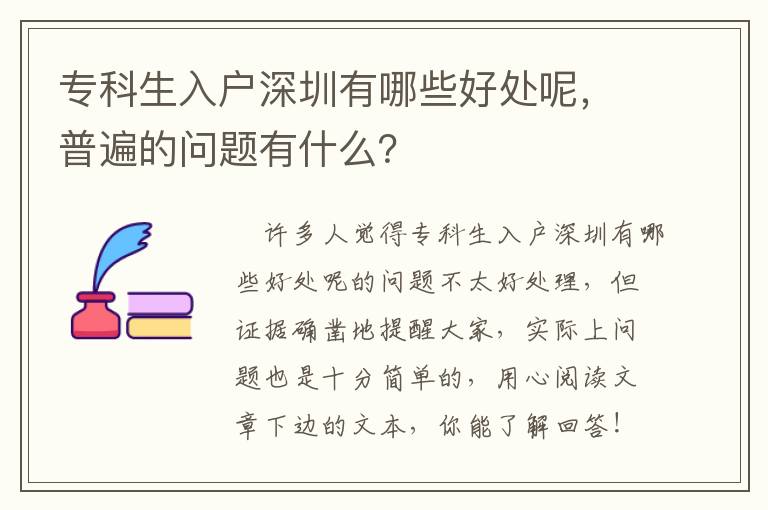 专科生入户深圳有哪些好处呢，普遍的问题有什么？

许多人觉得专科生入户深圳有哪些好处呢的问题不太好处理，但证据确凿地提醒大家，实际上问题也是十分简单的，用心阅读文章下边的文本，你能了解回答！